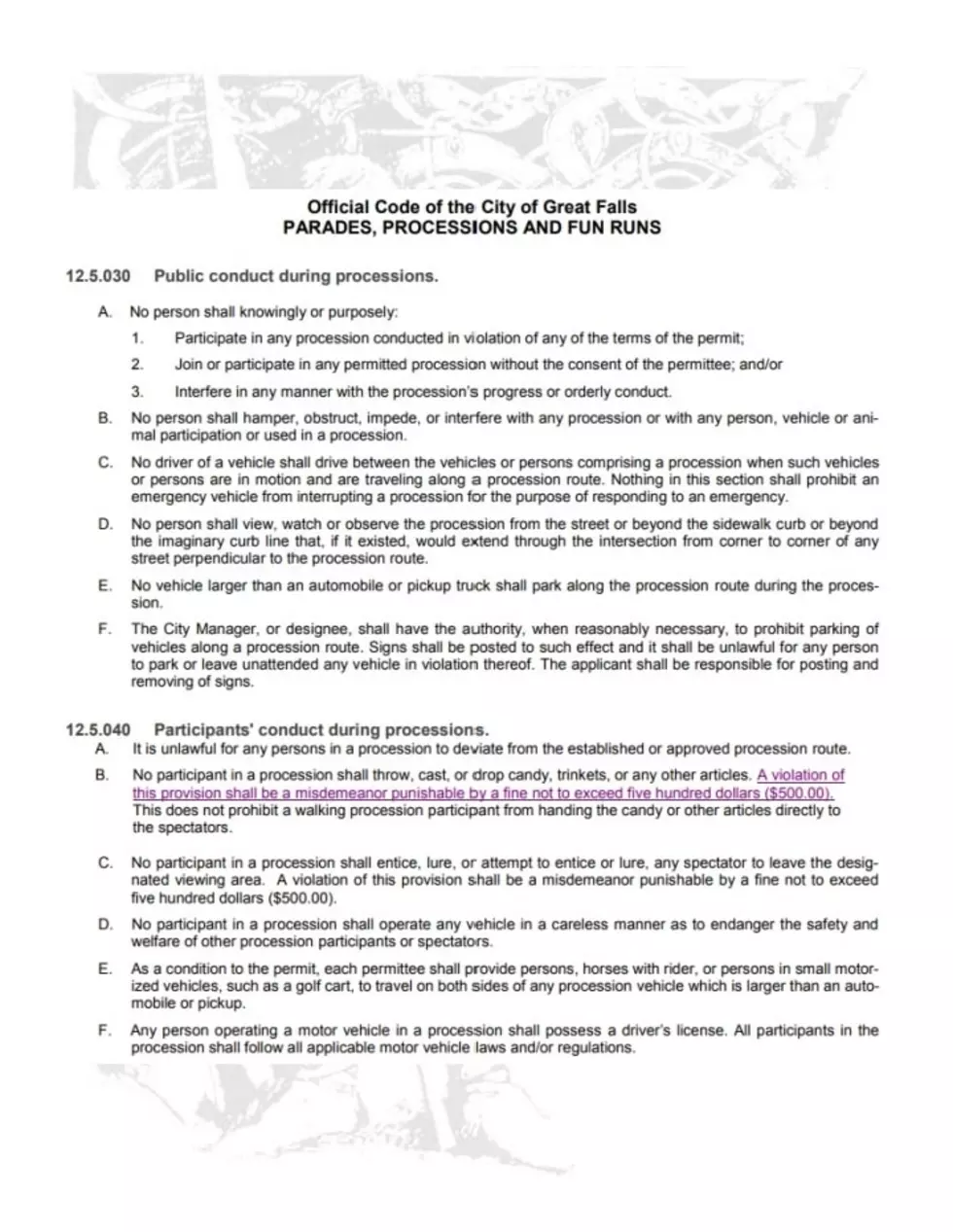 Official Code of the City of Great Falls
PARADES, PROCESSIONS AND FUN RUNS

12.5.030 Public conduct during processions.

A. No person shall knowingly or purposely:

1. Participate in any procession conducted in violation of any of the terms of the permit;

2. Join or participate in any permitted procession without the consent of the permittee; and/or

3. Interfere in any manner with the procession's progress or orderly conduct.

B. No person shall hamper, obstruct, impede, or interfere with any procession or with any person, vehicle or animal participation or used in a procession.

C. No driver of a vehicle shall drive between the vehicles or persons comprising a procession when such vehicles or persons are in motion and are traveling along a procession route. Nothing in this section shall prohibit an emergency vehicle from interrupting a procession for the purpose of responding to an emergency.

D. No person shall view, watch or observe the procession from the street or beyond the sidewalk curb or beyond the imaginary curb line that, if it existed, would extend through the intersection from corner to corner of any street perpendicular to the procession route.

E. No vehicle larger than an automobile or pickup truck shall park along the procession route during the procession.

F. The City Manager, or designee, shall have the authority, when reasonably necessary, to prohibit parking of vehicles along a procession route. Signs shall be posted to such effect and it shall be unlawful for any person to park or leave unattended any vehicle in violation thereof. The applicant shall be responsible for posting and removing of signs.

12.5.040 Participants' conduct during processions.

A. It is unlawful for any persons in a procession to deviate from the established or approved procession route.

B. No participant in a procession shall throw, cast, or drop candy, trinkets, or any other articles. A violation of this provision shall be a misdemeanor punishable by a fine not to exceed five hundred dollars ($500.00). This does not prohibit a walking procession participant from handing the candy or other articles directly to the spectators.

C. No participant in a procession shall entice, lure, or attempt to entice or lure, any spectator to leave the designated viewing area. A violation of this provision shall be a misdemeanor punishable by a fine not to exceed five hundred dollars ($500.00).

D. No participant in a procession shall operate any vehicle in a careless manner as to endanger the safety and welfare of other procession participants or spectators.

E. As a condition to the permit, each permittee shall provide persons, horses with rider, or persons in small motorized vehicles, such as a golf cart, to travel on both sides of any procession vehicle which is larger than an automobile or pickup.

F. Any person operating a motor vehicle in a procession shall possess a driver's license. All participants in the procession shall follow all applicable motor vehicle laws and/or regulations.